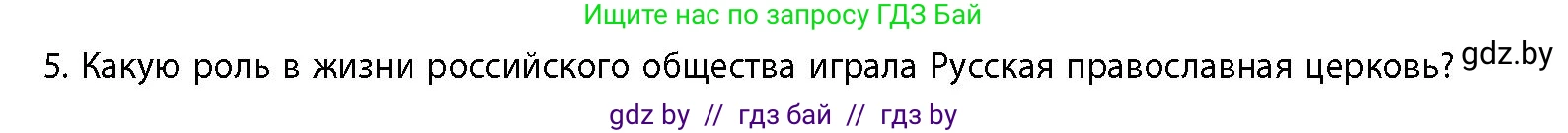 Ищите нас по запросу ГДЗ Бай

5. Какую роль в жизни российского общества играла Русская православная церковь? gdz.by

gdz by // гдз бай // гдз by